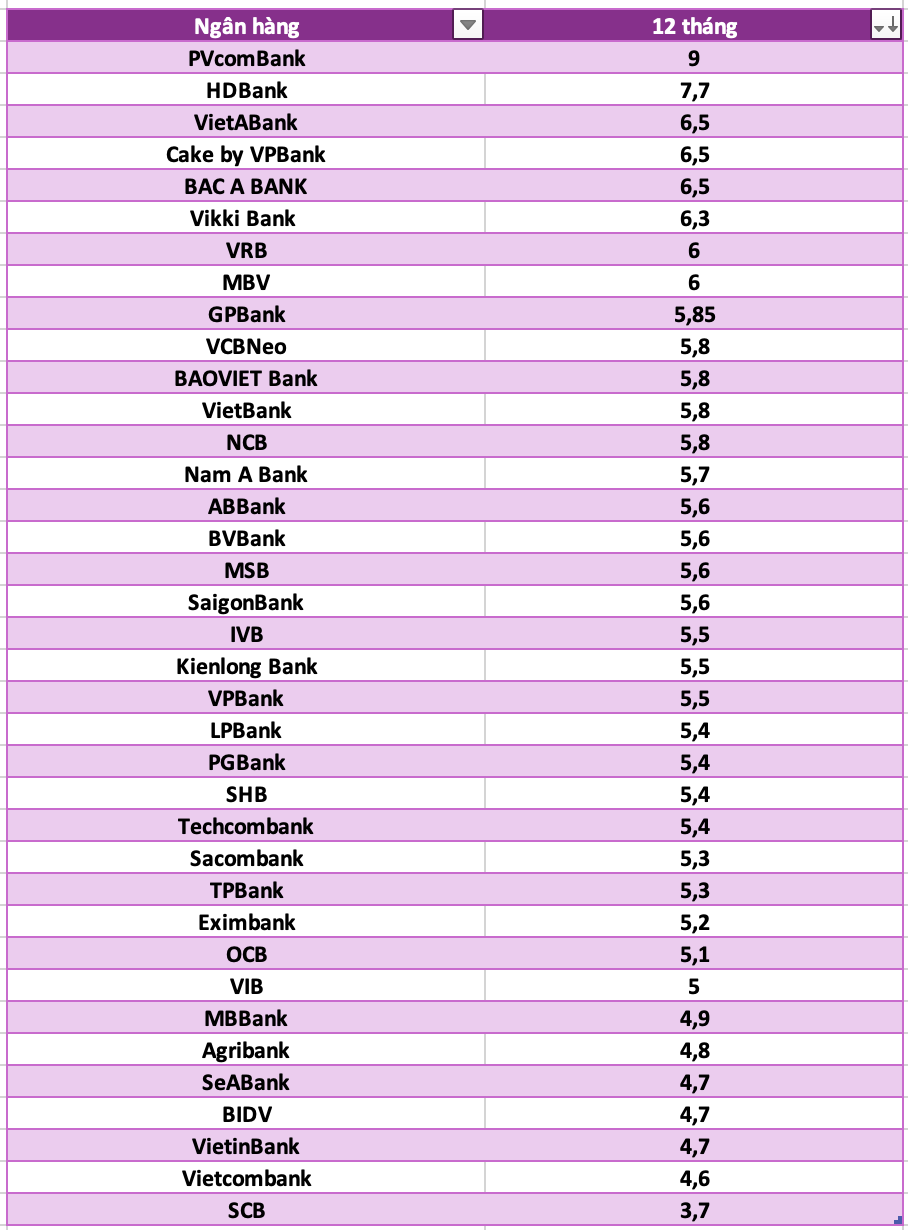 | Ngân hàng | 12 tháng |
|---|---|
| PVcomBank | 9 |
| HDBank | 7,7 |
| VietABank | 6,5 |
| Cake by VPBank | 6,5 |
| BAC A BANK | 6,5 |
| Vikki Bank | 6,3 |
| VRB | 6 |
| MBV | 6 |
| GPBank | 5,85 |
| VCBNeo | 5,8 |
| BAOVIET Bank | 5,8 |
| VietBank | 5,8 |
| NCB | 5,8 |
| Nam A Bank | 5,7 |
| ABBank | 5,6 |
| BVBank | 5,6 |
| MSB | 5,6 |
| SaigonBank | 5,6 |
| IVB | 5,5 |
| Kienlong Bank | 5,5 |
| VPBank | 5,5 |
| LPBank | 5,4 |
| PGBank | 5,4 |
| SHB | 5,4 |
| Techcombank | 5,4 |
| Sacombank | 5,3 |
| TPBank | 5,3 |
| Eximbank | 5,2 |
| OCB | 5,1 |
| VIB | 5 |
| MBBank | 4,9 |
| Agribank | 4,8 |
| SeABank | 4,7 |
| BIDV | 4,7 |
| VietinBank | 4,7 |
| Vietcombank | 4,6 |
| SCB | 3,7 |